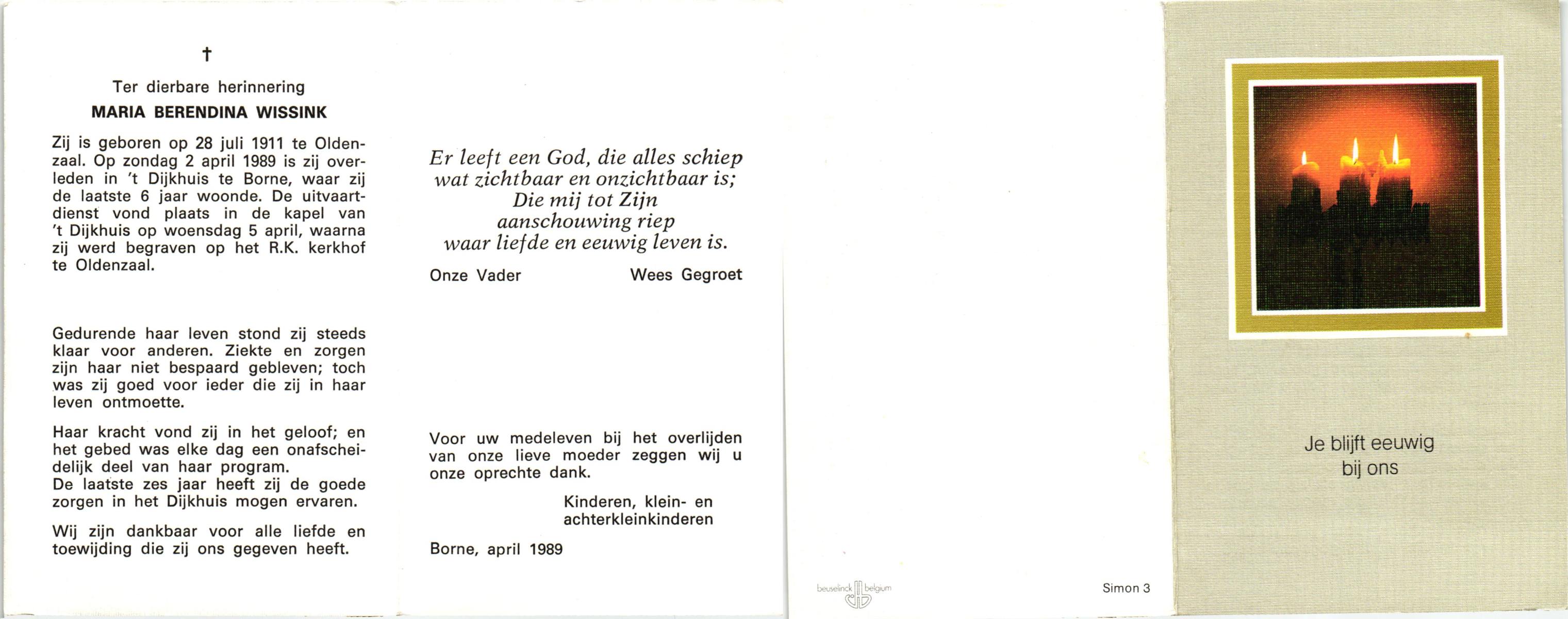 †

Ter dierbare herinnering

MARIA BERENDINA WISSINK

Zij is geboren op 28 juli 1911 te Oldenzaal. Op zondag 2 april 1989 is zij overleden in 't Dijkhuis te Borne, waar zij de laatste 6 jaar woonde. De uitvaartdienst vond plaats in de kapel van 't Dijkhuis op woensdag 5 april, waarna zij werd begraven op het R.K. kerkhof te Oldenzaal.

Gedurende haar leven stond zij steeds klaar voor anderen. Ziekte en zorgen zijn haar niet bespaard gebleven; toch was zij goed voor ieder die zij in haar leven ontmoette.

Haar kracht vond zij in het geloof; en het gebed was elke dag een onafscheidelijk deel van haar program.
De laatste zes jaar heeft zij de goede zorgen in het Dijkhuis mogen ervaren.

Wij zijn dankbaar voor alle liefde en toewijding die zij ons gegeven heeft.

Er leeft een God, die alles schiep
wat zichtbaar en onzichtbaar is;
Die mij tot Zijn
aanschouwing riep
waar liefde en eeuwig leven is.

Onze Vader Wees Gegroet

Voor uw medeleven bij het overlijden van onze lieve moeder zeggen wij u onze oprechte dank.

Kinderen, klein- en
achterkleinkinderen

Borne, april 1989

beuselinck belgium

Simon 3

Je blijft eeuwig
bij ons